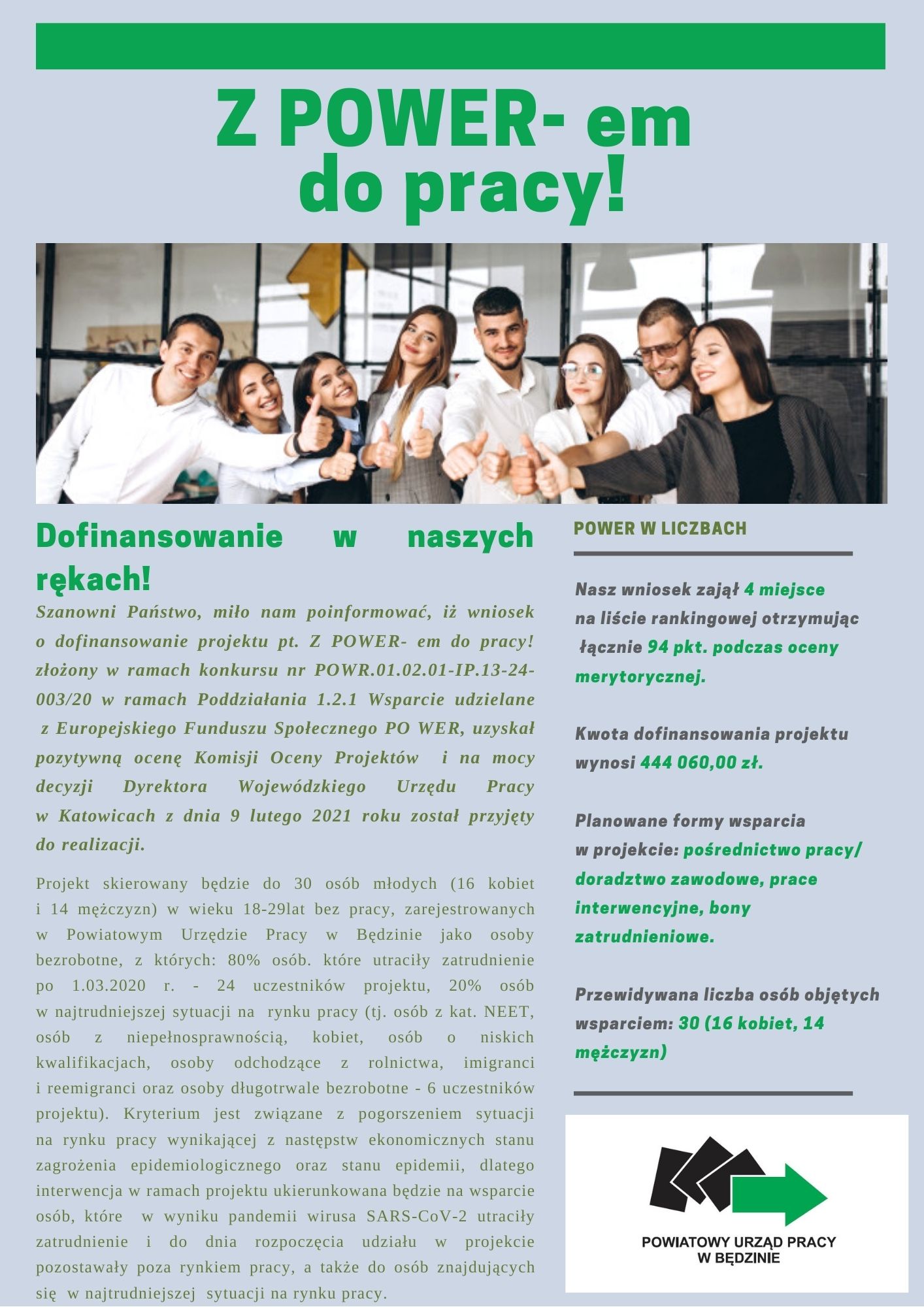 Z POWER- em do pracy!

Dofinansowanie w naszych rękach!

Szanowni Państwo, miło nam poinformować, iż wniosek o dofinansowanie projektu pt. Z POWER- em do pracy! złożony w ramach konkursu nr POWR.01.02.01-IP.13-24-003/20 w ramach Poddziałania 1.2.1 Wsparcie udzielane z Europejskiego Funduszu Społecznego PO WER, uzyskał pozytywną ocenę Komisji Oceny Projektów i na mocy decyzji Dyrektora Wojewódzkiego Urzędu Pracy w Katowicach z dnia 9 lutego 2021 roku został przyjęty do realizacji.

Projekt skierowany będzie do 30 osób młodych (16 kobiet i 14 mężczyzn) w wieku 18-29lat bez pracy, zarejestrowanych w Powiatowym Urzędzie Pracy w Będzinie jako osoby bezrobotne, z których: 80% osób. które utraciły zatrudnienie po 1.03.2020 r. - 24 uczestników projektu, 20% osób w najtrudniejszej sytuacji na rynku pracy (tj. osób z kat. NEET, osób z niepełnosprawnością, kobiet, osób o niskich kwalifikacjach, osoby odchodzące z rolnictwa, imigranci i reemigranci oraz osoby długotrwale bezrobotne - 6 uczestników projektu). Kryterium jest związane z pogorszeniem sytuacji na rynku pracy wynikającej z następstw ekonomicznych stanu zagrożenia epidemiologicznego oraz stanu epidemii, dlatego interwencja w ramach projektu ukierunkowana będzie na wsparcie osób, które w wyniku pandemii wirusa SARS-CoV-2 utraciły zatrudnienie i do dnia rozpoczęcia udziału w projekcie pozostawały poza rynkiem pracy, a także do osób znajdujących się w najtrudniejszej sytuacji na rynku pracy.

POWER W LICZBACH

Nasz wniosek zajął 4 miejsce na liście rankingowej otrzymując łącznie 94 pkt. podczas oceny merytorycznej.

Kwota dofinansowania projektu wynosi 444 060,00 zł.

Planowane formy wsparcia w projekcie: pośrednictwo pracy/ doradztwo zawodowe, prace interwencyjne, bony zatrudnieniowe.

Przewidywana liczba osób objętych wsparciem: 30 (16 kobiet, 14 mężczyzn)

POWIATOWY URZĄD PRACY W BĘDZINIE